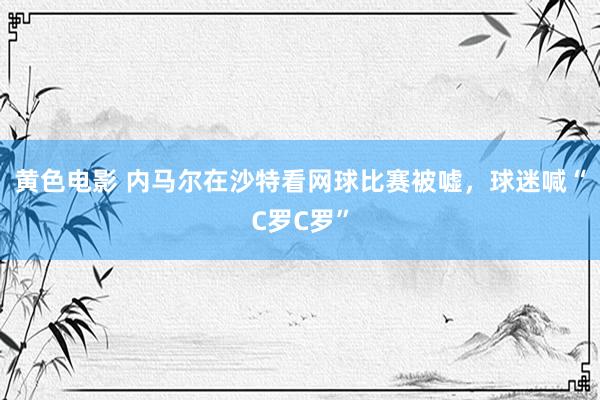 黄色电影 内马尔在沙特看网球比赛被嘘，球迷喊“C罗C罗”